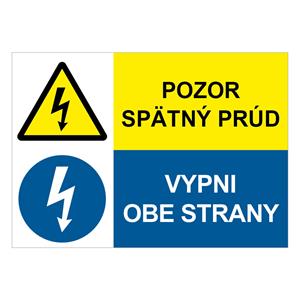 POZOR
SPÄTNÝ PRÚD

VYPNI
OBE STRANY